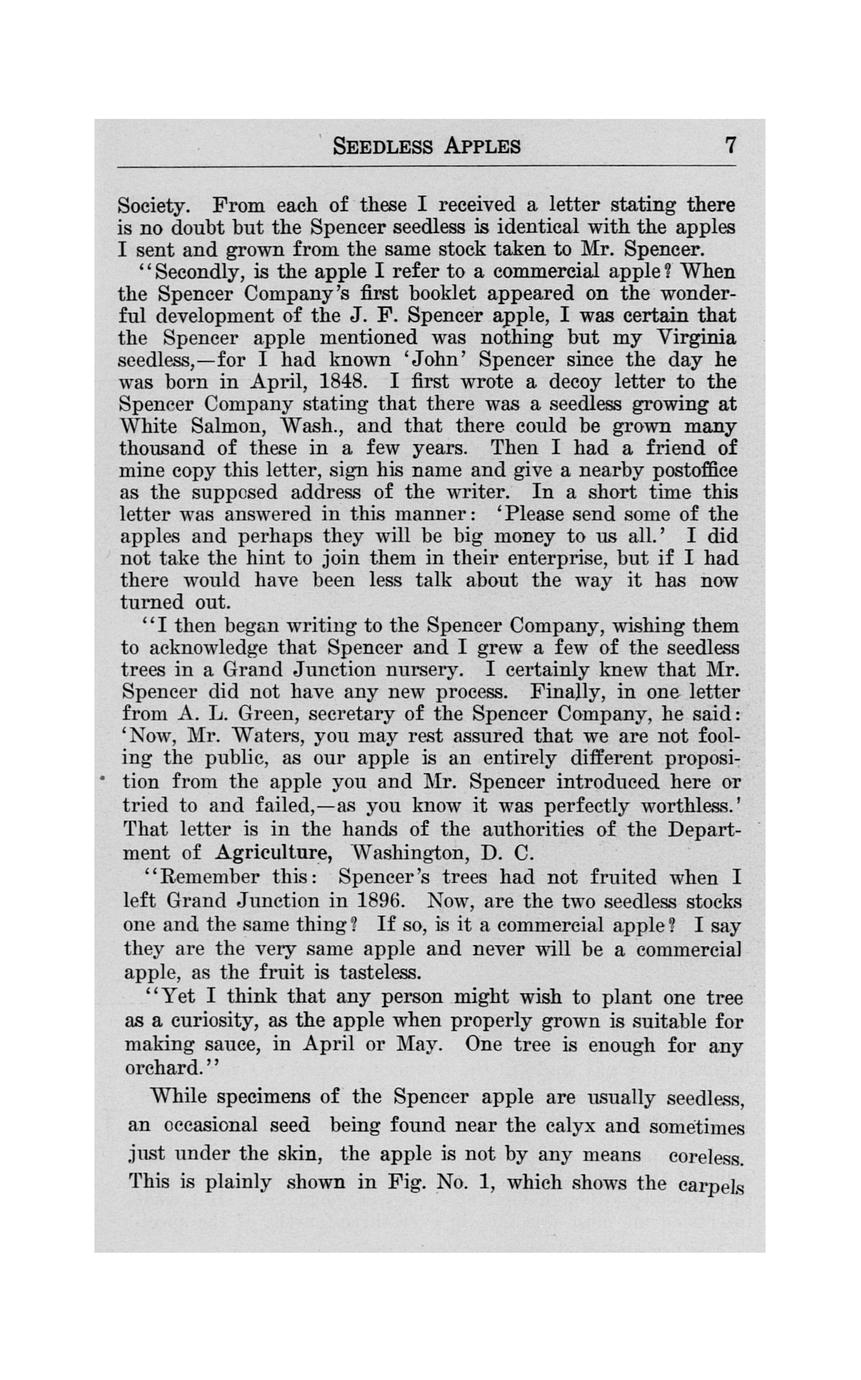 SEEDLESS APPLES 7

Society. From each of these I received a letter stating there is no doubt but the Spencer seedless is identical with the apples I sent and grown from the same stock taken to Mr. Spencer.

"Secondly, is the apple I refer to a commercial apple? When the Spencer Company's first booklet appeared on the wonderful development of the J. F. Spencer apple, I was certain that the Spencer apple mentioned was nothing but my Virginia seedless,—for I had known 'John' Spencer since the day he was born in April, 1848. I first wrote a decoy letter to the Spencer Company stating that there was a seedless growing at White Salmon, Wash., and that there could be grown many thousand of these in a few years. Then I had a friend of mine copy this letter, sign his name and give a nearby postoffice as the supposed address of the writer. In a short time this letter was answered in this manner: 'Please send some of the apples and perhaps they will be big money to us all.' I did not take the hint to join them in their enterprise, but if I had there would have been less talk about the way it has now turned out.

"I then began writing to the Spencer Company, wishing them to acknowledge that Spencer and I grew a few of the seedless trees in a Grand Junction nursery. I certainly knew that Mr. Spencer did not have any new process. Finally, in one letter from A. L. Green, secretary of the Spencer Company, he said: 'Now, Mr. Waters, you may rest assured that we are not fooling the public, as our apple is an entirely different proposition from the apple you and Mr. Spencer introduced here or tried to and failed,—as you know it was perfectly worthless.' That letter is in the hands of the authorities of the Department of Agriculture, Washington, D. C.

"Remember this: Spencer's trees had not fruited when I left Grand Junction in 1896. Now, are the two seedless stocks one and the same thing? If so, is it a commercial apple? I say they are the very same apple and never will be a commercial apple, as the fruit is tasteless.

"Yet I think that any person might wish to plant one tree as a curiosity, as the apple when properly grown is suitable for making sauce, in April or May. One tree is enough for any orchard."

While specimens of the Spencer apple are usually seedless, an occasional seed being found near the calyx and sometimes just under the skin, the apple is not by any means coreless. This is plainly shown in Fig. No. 1, which shows the carpels